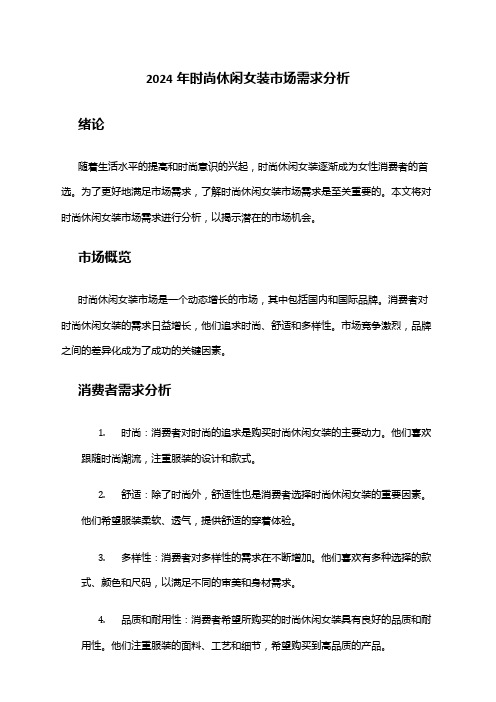 2024 年时尚休闲女装市场需求分析

绪论

随着生活水平的提高和时尚意识的兴起，时尚休闲女装逐渐成为女性消费者的首选。为了更好地满足市场需求，了解时尚休闲女装市场需求是至关重要的。本文将对时尚休闲女装市场需求进行分析，以揭示潜在的市场机会。

市场概览

时尚休闲女装市场是一个动态增长的市场，其中包括国内和国际品牌。消费者对时尚休闲女装的需求日益增长，他们追求时尚、舒适和多样性。市场竞争激烈，品牌之间的差异化成为了成功的关键因素。

消费者需求分析

1. 时尚：消费者对时尚的追求是购买时尚休闲女装的主要动力。他们喜欢跟随时尚潮流，注重服装的设计和款式。

2. 舒适：除了时尚外，舒适性也是消费者选择时尚休闲女装的重要因素。他们希望服装柔软、透气，提供舒适的穿着体验。

3. 多样性：消费者对多样性的需求在不断增加。他们喜欢有多种选择的款式、颜色和尺码，以满足不同的审美和身材需求。

4. 品质和耐用性：消费者希望所购买的时尚休闲女装具有良好的品质和耐用性。他们注重服装的面料、工艺和细节，希望购买到高品质的产品。